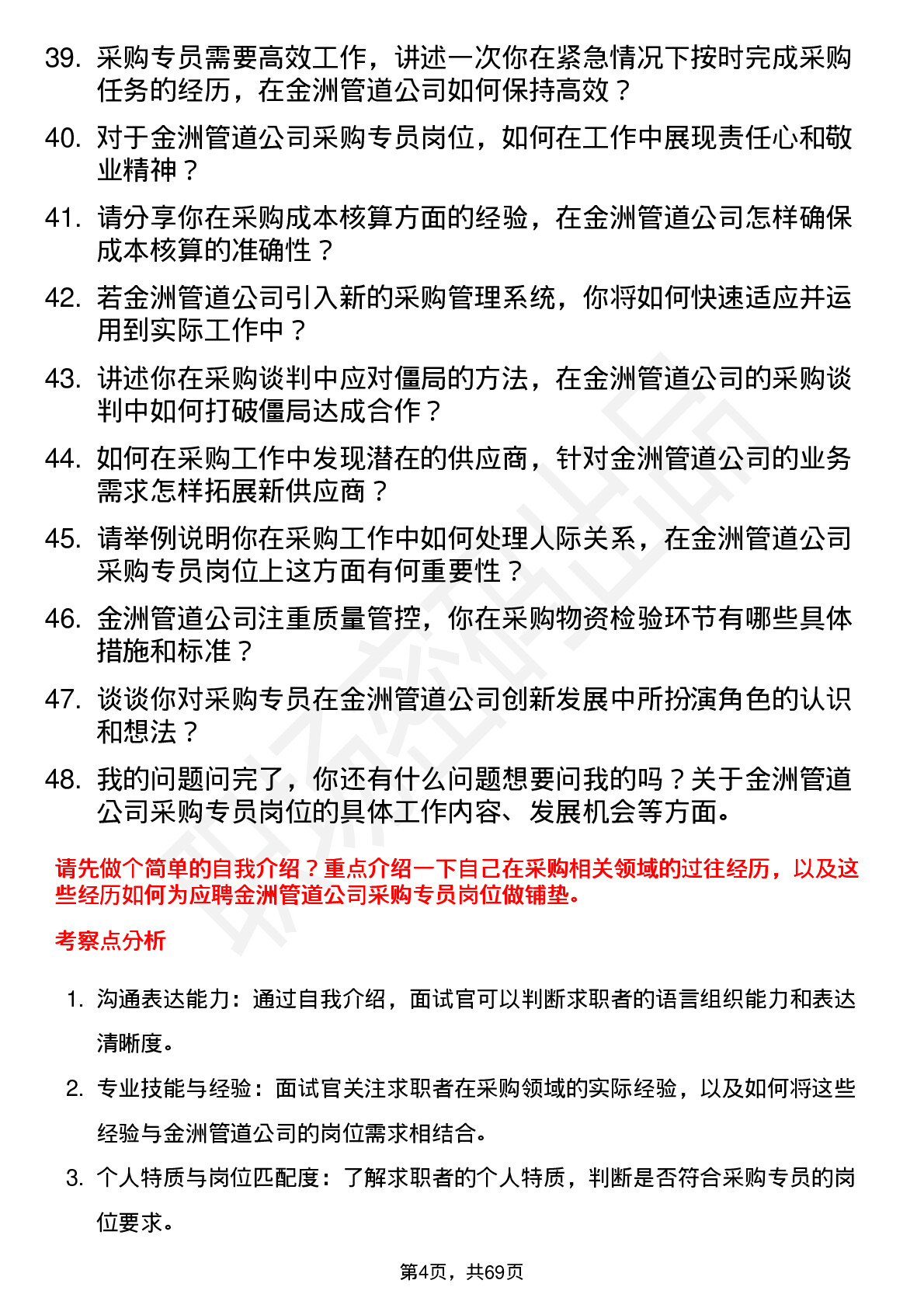 39. 采购专员需要高效工作，讲述一次你在紧急情况下按时完成采购任务的经历，在金洲管道公司如何保持高效？

40. 对于金洲管道公司采购专员岗位，如何在工作中展现责任心和敬业精神？

41. 请分享你在采购成本核算方面的经验，在金洲管道公司怎样确保成本核算的准确性？

42. 若金洲管道公司引入新的采购管理系统，你将如何快速适应并运用到实际工作中？

43. 讲述你在采购谈判中应对僵局的方法，在金洲管道公司的采购谈判中如何打破僵局达成合作？

44. 如何在采购工作中发现潜在的供应商，针对金洲管道公司的业务需求怎样拓展新供应商？

45. 请举例说明你在采购工作中如何处理人际关系，在金洲管道公司采购专员岗位上这方面有何重要性？

46. 金洲管道公司注重质量管控，你在采购物资检验环节有哪些具体措施和标准？

47. 谈谈你对采购专员在金洲管道公司创新发展中所扮演角色的认识和想法？

48. 我的问题问完了，你还有什么问题想要问我的吗？关于金洲管道公司采购专员岗位的具体工作内容、发展机会等方面。

请先做个简单的自我介绍？重点介绍一下自己在采购相关领域的过往经历，以及这些经历如何为应聘金洲管道公司采购专员岗位做铺垫。

考察点分析

1. 沟通表达能力：通过自我介绍，面试官可以判断求职者的语言组织能力和表达清晰度。

2. 专业技能与经验：面试官关注求职者在采购领域的实际经验，以及如何将这些经验与金洲管道公司的岗位需求相结合。

3. 个人特质与岗位匹配度：了解求职者的个人特质，判断是否符合采购专员的岗位要求。

第4页，共69页